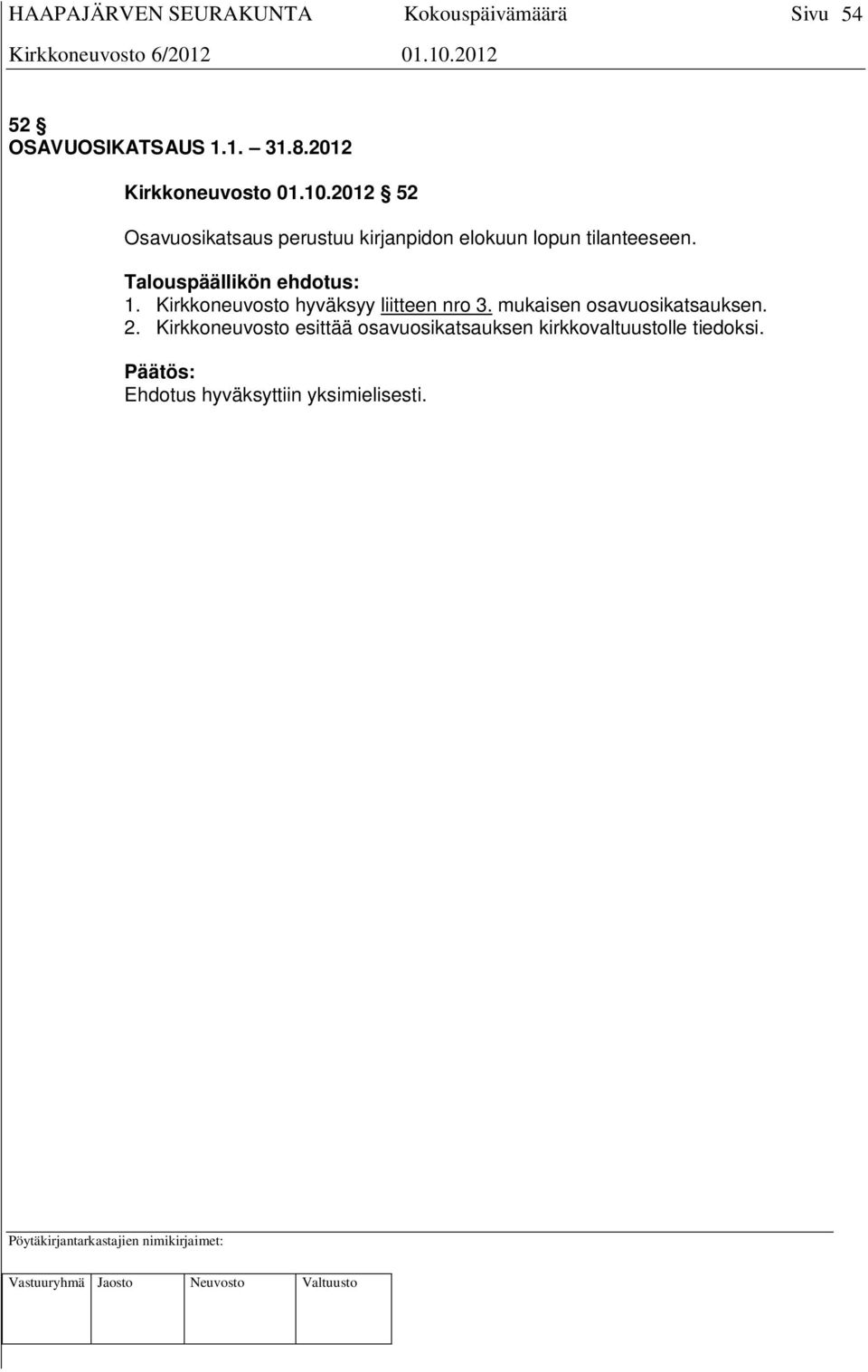 HAAPAJÄRVEN SEURAKUNTA Kokouspäivämäärä Sivu 54
Kirkkoneuvosto 6/2012 01.10.2012

52 §
OSAVUOSIKATSAUS 1.1. – 31.8.2012

Kirkkoneuvosto 01.10.2012 § 52

Osavuosikatsaus perustuu kirjanpidon elokuun lopun tilanteeseen.

Talouspäällikön ehdotus:
1. Kirkkoneuvosto hyväksyy liitteen nro 3. mukaisen osavuosikatsauksen.
2. Kirkkoneuvosto esittää osavuosikatsauksen kirkkovaltuustolle tiedoksi.

Päätös:
Ehdotus hyväksyttiin yksimielisesti.

Pöytäkirjantarkastajien nimikirjaimet:

| Vastuuryhmä | Jaosto | Neuvosto | Valtuusto |
|---|---|---|---|
| | | | |